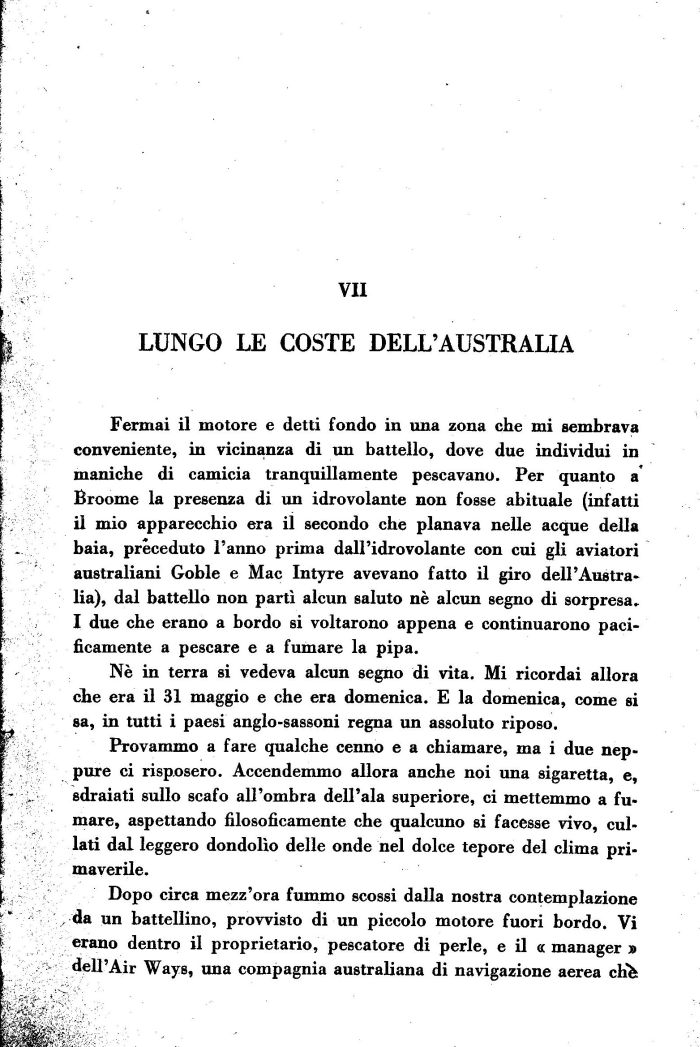 VII

LUNGO LE COSTE DELL'AUSTRALIA

Fermai il motore e detti fondo in una zona che mi sembrava conveniente, in vicinanza di un battello, dove due individui in maniche di camicia tranquillamente pescavano. Per quanto a Broome la presenza di un idrovolante non fosse abituale (infatti il mio apparecchio era il secondo che planava nelle acque della baia, preceduto l'anno prima dall'idrovolante con cui gli aviatori australiani Goble e Mac Intyre avevano fatto il giro dell'Australia), dal battello non partì alcun saluto nè alcun segno di sorpresa. I due che erano a bordo si voltarono appena e continuarono pacificamente a pescare e a fumare la pipa.

Nè in terra si vedeva alcun segno di vita. Mi ricordai allora che era il 31 maggio e che era domenica. E la domenica, come si sa, in tutti i paesi anglo-sassoni regna un assoluto riposo.

Provammo a fare qualche cenno e a chiamare, ma i due neppure ci risposero. Accendemmo allora anche noi una sigaretta, e, sdraiati sullo scafo all'ombra dell'ala superiore, ci mettemmo a fumare, aspettando filosoficamente che qualcuno si facesse vivo, cullati dal leggero dondolìo delle onde nel dolce tepore del clima primaverile.

Dopo circa mezz'ora fummo scossi dalla nostra contemplazione da un battellino, provvisto di un piccolo motore fuori bordo. Vi erano dentro il proprietario, pescatore di perle, e il « manager » dell'Air Ways, una compagnia australiana di navigazione aerea che